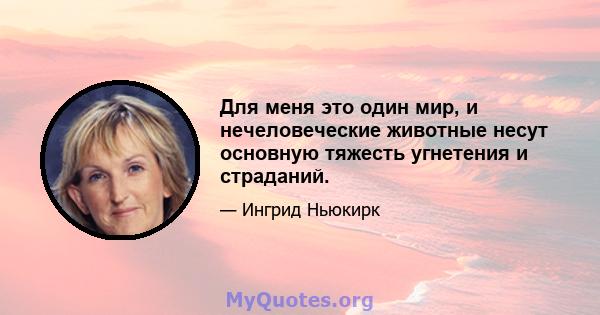 Для меня это один мир, и нечеловеческие животные несут основную тяжесть угнетения и страданий.

— Ингрид Ньюкирк

MyQuotes.org